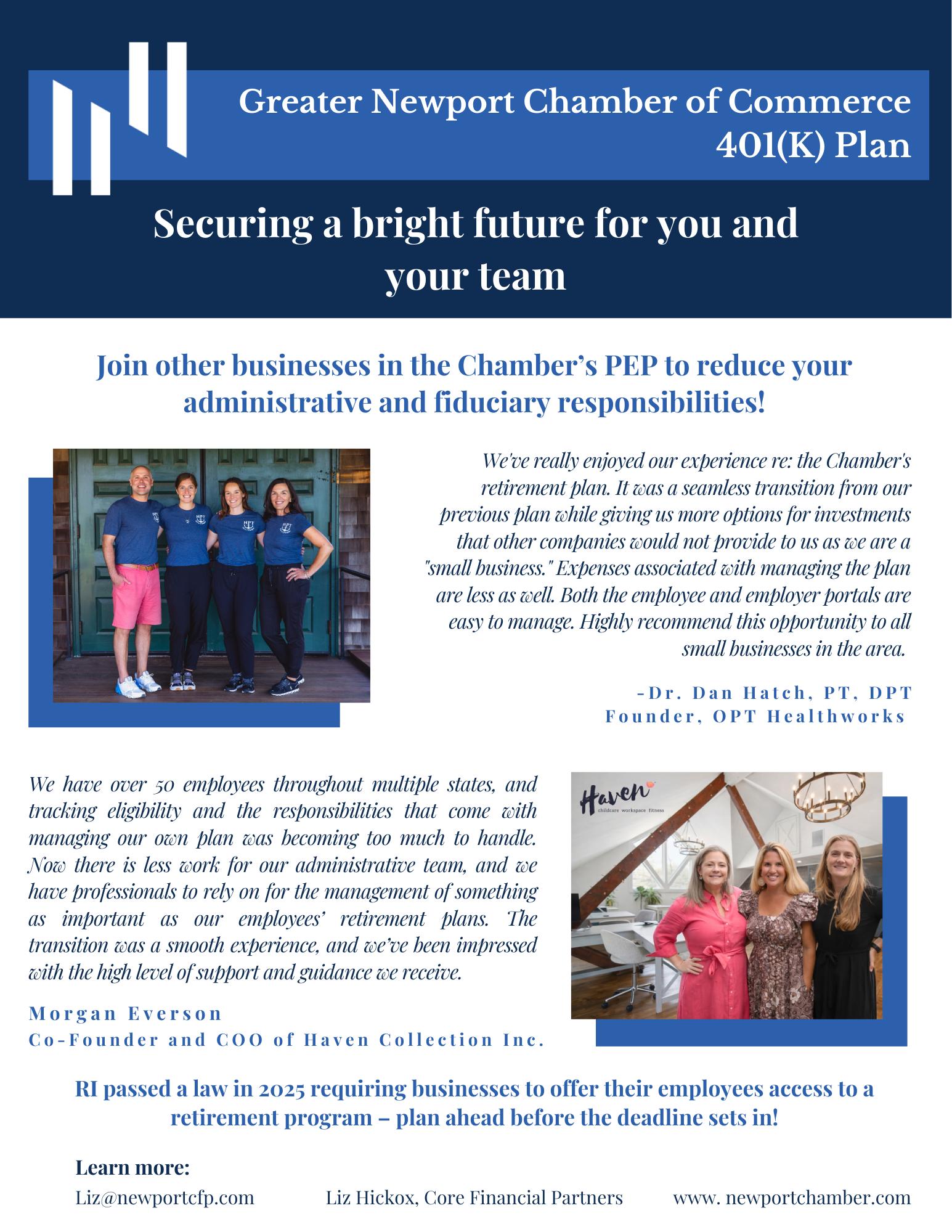 Greater Newport Chamber of Commerce 401(K) Plan

Securing a bright future for you and your team

Join other businesses in the Chamber's PEP to reduce your administrative and fiduciary responsibilities!

We've really enjoyed our experience re: the Chamber's retirement plan. It was a seamless transition from our previous plan while giving us more options for investments that other companies would not provide to us as we are a "small business." Expenses associated with managing the plan are less as well. Both the employee and employer portals are easy to manage. Highly recommend this opportunity to all small businesses in the area.

-Dr. Dan Hatch, PT, DPT
Founder, OPT Healthworks

We have over 50 employees throughout multiple states, and tracking eligibility and the responsibilities that come with managing our own plan was becoming too much to handle. Now there is less work for our administrative team, and we have professionals to rely on for the management of something as important as our employees' retirement plans. The transition was a smooth experience, and we've been impressed with the high level of support and guidance we receive.

Morgan Everson
Co-Founder and COO of Haven Collection Inc.

Haven
childcare workspace fitness

RI passed a law in 2025 requiring businesses to offer their employees access to a retirement program – plan ahead before the deadline sets in!

Learn more:
Liz@newportcfp.com Liz Hickox, Core Financial Partners www. newportchamber.com